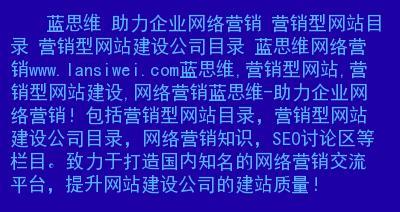 蓝思维 助力企业网络营销 营销型网站目录 营销型网站建设公司目录 蓝思维网络营销www.lansiwei.com蓝思维,营销型网站,营销型网站建设,网络营销蓝思维-助力企业网络营销！包括营销型网站目录，营销型网站建设公司目录，网络营销知识，SEO讨论区等栏目。致力于打造国内知名的网络营销交流平台，提升网站建设公司的建站质量！